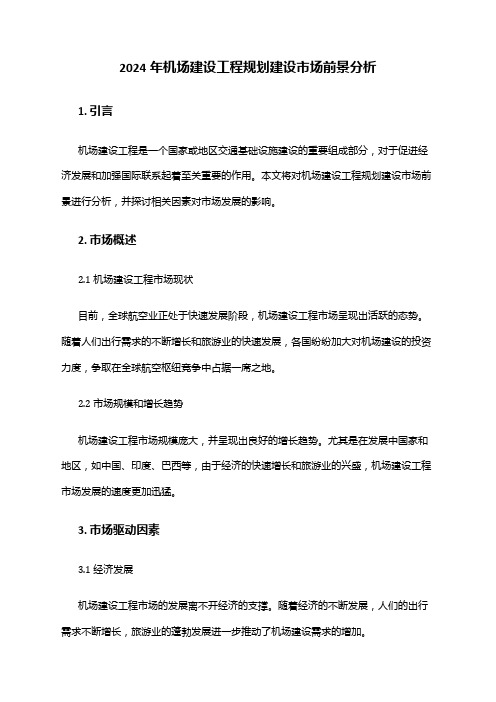 2024 年机场建设工程规划建设市场前景分析

1. 引言

机场建设工程是一个国家或地区交通基础设施建设的重要组成部分，对于促进经济发展和加强国际联系起着至关重要的作用。本文将对机场建设工程规划建设市场前景进行分析，并探讨相关因素对市场发展的影响。

2. 市场概述

2.1 机场建设工程市场现状

目前，全球航空业正处于快速发展阶段，机场建设工程市场呈现出活跃的态势。随着人们出行需求的不断增长和旅游业的快速发展，各国纷纷加大对机场建设的投资力度，争取在全球航空枢纽竞争中占据一席之地。

2.2 市场规模和增长趋势

机场建设工程市场规模庞大，并呈现出良好的增长趋势。尤其是在发展中国家和地区，如中国、印度、巴西等，由于经济的快速增长和旅游业的兴盛，机场建设工程市场发展的速度更加迅猛。

3. 市场驱动因素

3.1 经济发展

机场建设工程市场的发展离不开经济的支撑。随着经济的不断发展，人们的出行需求不断增长，旅游业的蓬勃发展进一步推动了机场建设需求的增加。